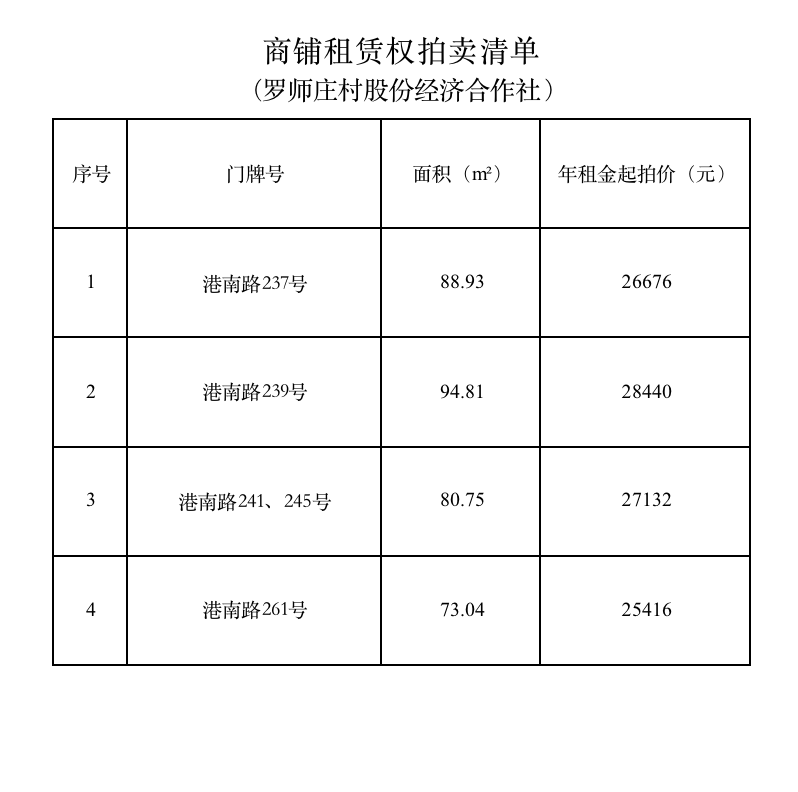 商铺租赁权拍卖清单
（罗师庄村股份经济合作社）

| 序号 | 门牌号 | 面积（m²） | 年租金起拍价（元） |
|---|---|---|---|
| 1 | 港南路237号 | 88.93 | 26676 |
| 2 | 港南路239号 | 94.81 | 28440 |
| 3 | 港南路241、245号 | 80.75 | 27132 |
| 4 | 港南路261号 | 73.04 | 25416 |